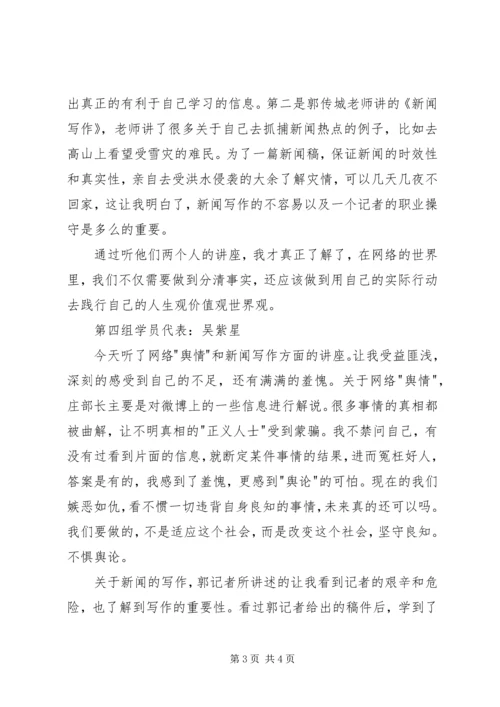 出真正的有利于自己学习的信息。第二是郭传城老师讲的《新闻写作》，老师讲了很多关于自己去抓捕新闻热点的例子，比如去高山上看望受雪灾的难民。为了一篇新闻稿，保证新闻的时效性和真实性，亲自去受洪水侵袭的大余了解灾情，可以几天几夜不回家，这让我明白了，新闻写作的不容易以及一个记者的职业操守是多么的重要。

通过听他们两个人的讲座，我才真正了解了，在网络的世界里，我们不仅需要做到分清事实，还应该做到用自己的实际行动去践行自己的人生观价值观世界观。

第四组学员代表：吴紫星

今天听了网络"舆情"和新闻写作方面的讲座。让我受益匪浅，深刻的感受到自己的不足，还有满满的羞愧。关于网络"舆情"，庄部长主要是对微博上的一些信息进行解说。很多事情的真相都被曲解，让不明真相的"正义人士"受到蒙骗。我不禁问自己，有没有过看到片面的信息，就断定某件事情的结果，进而冤枉好人，答案是有的，我感到了羞愧，更感到"舆论"的可怕。现在的我们嫉恶如仇，看不惯一切违背自身良知的事情，未来真的还可以吗。我们要做的，不是适应这个社会，而是改变这个社会，坚守良知。不惧舆论。

关于新闻的写作，郭记者所讲述的让我看到记者的艰辛和危险，也了解到写作的重要性。看过郭记者给出的稿件后，学到了

第 3 页 共 4 页